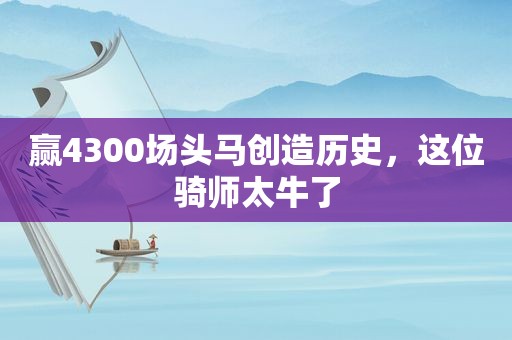 赢4300场头马创造历史，这位骑师太牛了